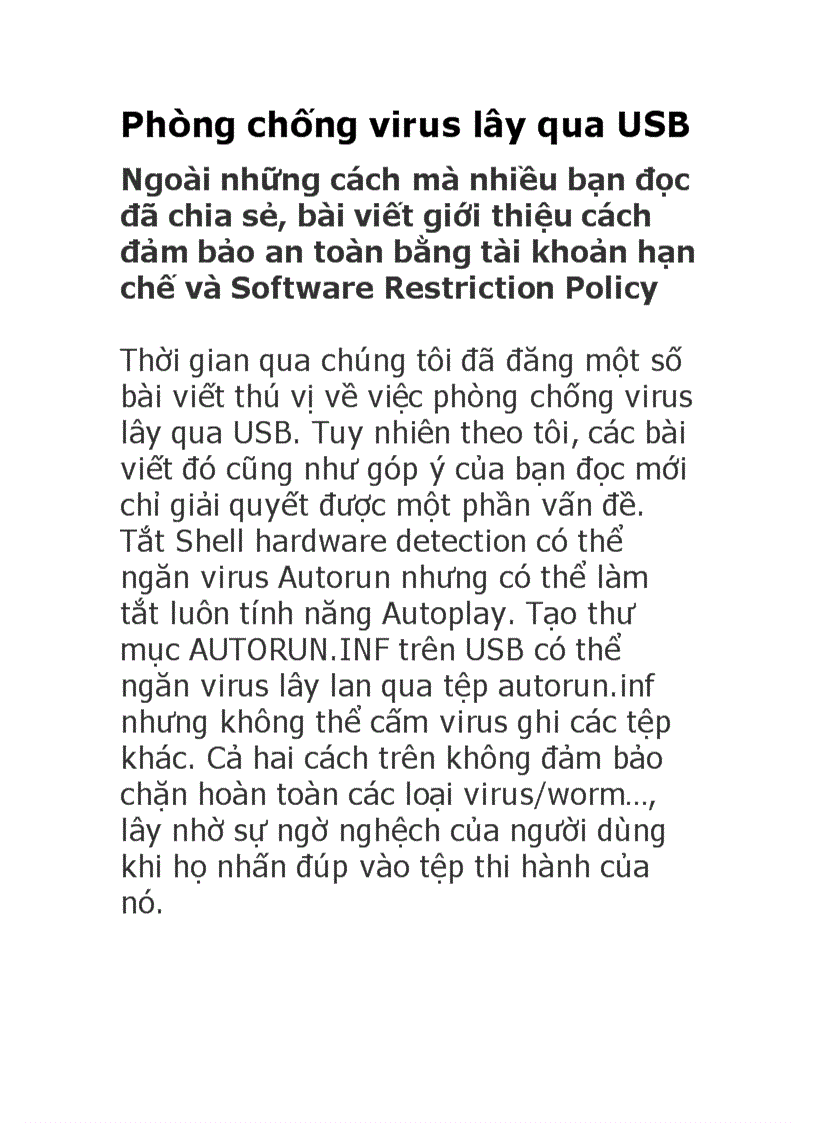 Phòng chống virus lây qua USB

Ngoài những cách mà nhiều bạn đọc đã chia sẻ, bài viết giới thiệu cách đảm bảo an toàn bằng tài khoản hạn chế và Software Restriction Policy

Thời gian qua chúng tôi đã đăng một số bài viết thú vị về việc phòng chống virus lây qua USB. Tuy nhiên theo tôi, các bài viết đó cũng như góp ý của bạn đọc mới chỉ giải quyết được một phần vấn đề. Tắt Shell hardware detection có thể ngăn virus Autorun nhưng có thể làm tắt luôn tính năng Autoplay. Tạo thư mục AUTORUN.INF trên USB có thể ngăn virus lây lan qua tệp autorun.inf nhưng không thể cấm virus ghi các tệp khác. Cả hai cách trên không đảm bảo chặn hoàn toàn các loại virus/worm..., lây nhờ sự ngờ nghệch của người dùng khi họ nhấn đúp vào tệp thi hành của nó.